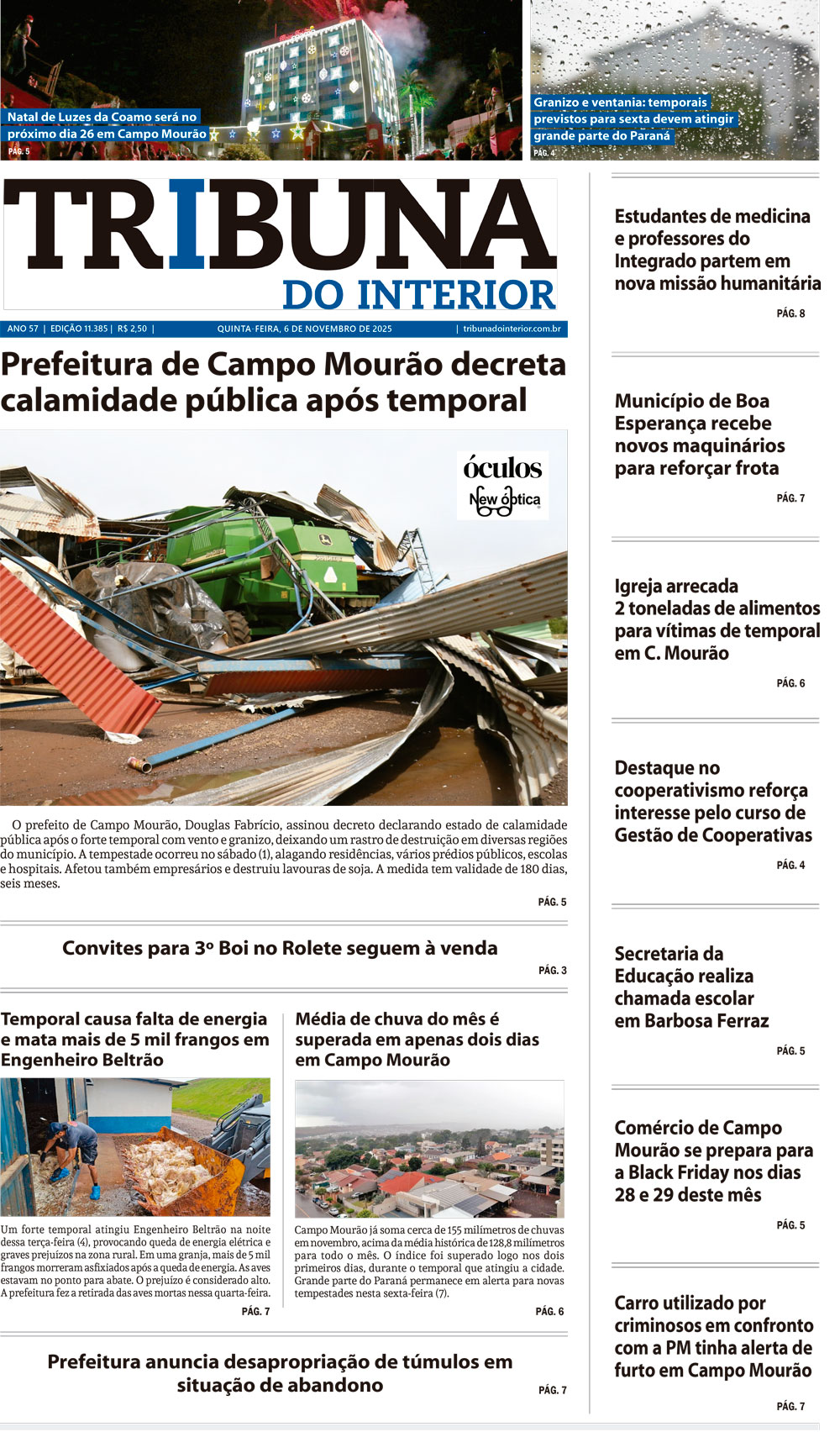 Natal de Luzes da Coamo será no próximo dia 26 em Campo Mourão
PÁG. 5

Granizo e ventania: temporais previstos para sexta devem atingir grande parte do Paraná
PÁG. 4

TRIBUNA DO INTERIOR

ANO 57 | EDIÇÃO 11.385 | R$ 2,50 | QUINTA-FEIRA, 6 DE NOVEMBRO DE 2025 | tribunadointerior.com.br

Prefeitura de Campo Mourão decreta calamidade pública após temporal

óculos New óptica

O prefeito de Campo Mourão, Douglas Fabrício, assinou decreto declarando estado de calamidade pública após o forte temporal com vento e granizo, deixando um rastro de destruição em diversas regiões do município. A tempestade ocorreu no sábado (1), alagando residências, vários prédios públicos, escolas e hospitais. Afetou também empresários e destruiu lavouras de soja. A medida tem validade de 180 dias, seis meses.
PÁG. 5

Convites para 3º Boi no Rolete seguem à venda
PÁG. 3

Temporal causa falta de energia e mata mais de 5 mil frangos em Engenheiro Beltrão

Um forte temporal atingiu Engenheiro Beltrão na noite dessa terça-feira (4), provocando queda de energia elétrica e graves prejuízos na zona rural. Em uma granja, mais de 5 mil frangos morreram asfixiados após a queda de energia. As aves estavam no ponto para abate. O prejuízo é considerado alto. A prefeitura fez a retirada das aves mortas nessa quarta-feira.
PÁG. 7

Média de chuva do mês é superada em apenas dois dias em Campo Mourão

Campo Mourão já soma cerca de 155 milímetros de chuvas em novembro, acima da média histórica de 128,8 milímetros para todo o mês. O índice foi superado logo nos dois primeiros dias, durante o temporal que atingiu a cidade. Grande parte do Paraná permanece em alerta para novas tempestades nesta sexta-feira (7).
PÁG. 6

Prefeitura anuncia desapropriação de túmulos em situação de abandono
PÁG. 7

Estudantes de medicina e professores do Integrado partem em nova missão humanitária
PÁG. 8

Município de Boa Esperança recebe novos maquinários para reforçar frota
PÁG. 7

Igreja arrecada 2 toneladas de alimentos para vítimas de temporal em C. Mourão
PÁG. 6

Destaque no cooperativismo reforça interesse pelo curso de Gestão de Cooperativas
PÁG. 4

Secretaria da Educação realiza chamada escolar em Barbosa Ferraz
PÁG. 5

Comércio de Campo Mourão se prepara para a Black Friday nos dias 28 e 29 deste mês
PÁG. 5

Carro utilizado por criminosos em confronto com a PM tinha alerta de furto em Campo Mourão
PÁG. 7